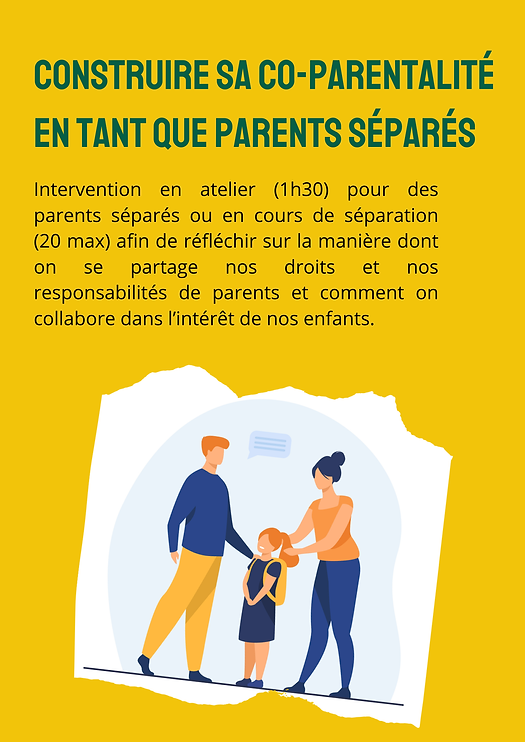 CONSTRUIRE SA CO-PARENTALITÉ EN TANT QUE PARENTS SÉPARÉS

Intervention en atelier (1h30) pour des parents séparés ou en cours de séparation (20 max) afin de réfléchir sur la manière dont on se partage nos droits et nos responsabilités de parents et comment on collabore dans l'intérêt de nos enfants.